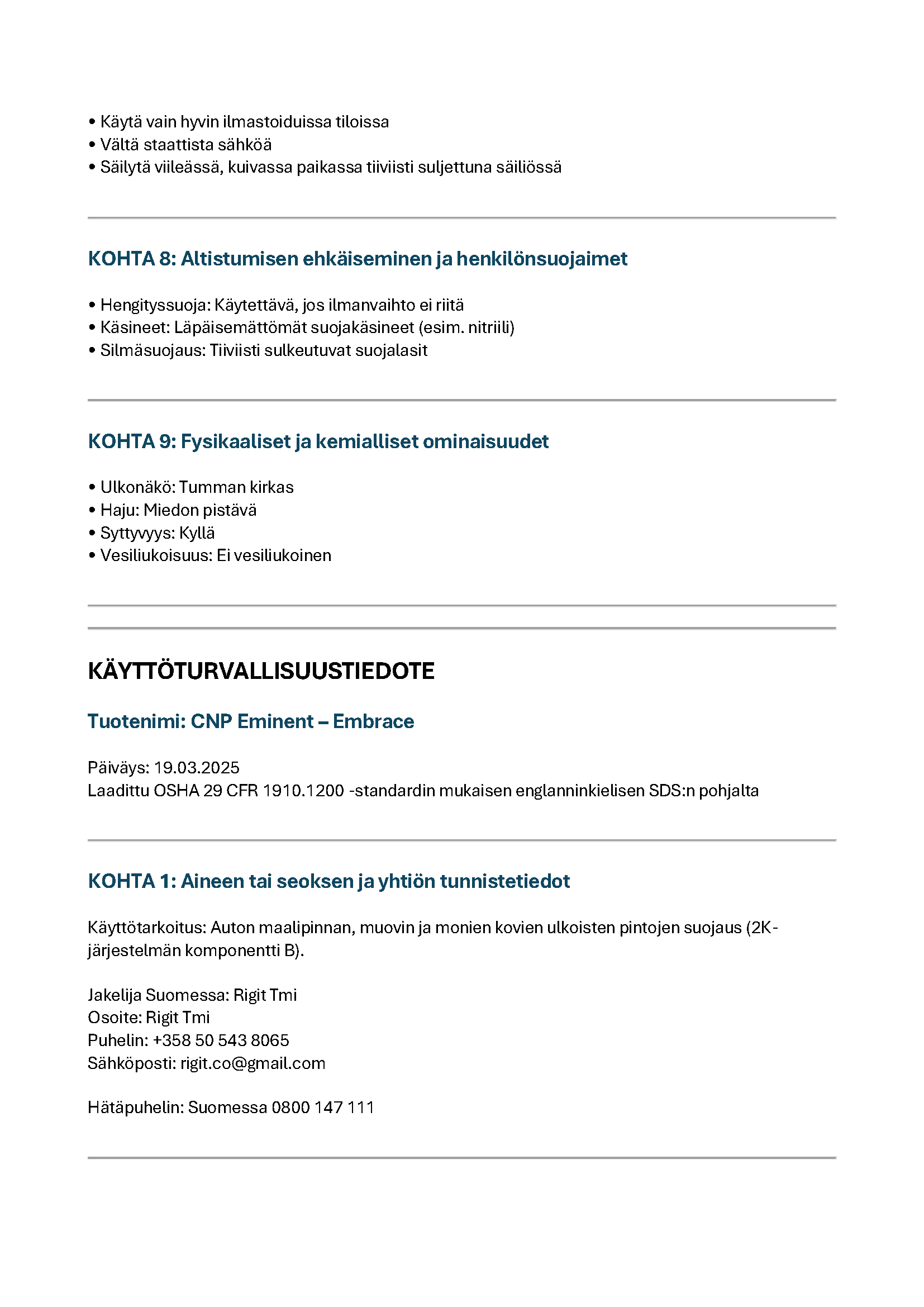 • Käytä vain hyvin ilmastoiduissa tiloissa
• Vältä staattista sähköä
• Säilytä viileässä, kuivassa paikassa tiiviisti suljettuna säiliössä

KOHTA 8: Altistumisen ehkäiseminen ja henkilönsuojaimet

• Hengityssuoja: Käytettävä, jos ilmanvaihto ei riitä
• Käsineet: Läpäisemättömät suojakäsineet (esim. nitriili)
• Silmäsuojaus: Tiiviisti sulkeutuvat suojalasit

KOHTA 9: Fysikaaliset ja kemialliset ominaisuudet

• Ulkonäkö: Tumman kirkas
• Haju: Miedon pistävä
• Syttyvyys: Kyllä
• Vesiliukoisuus: Ei vesiliukoinen

KÄYTTÖTURVALLISUUSTIEDOTE

Tuotenimi: CNP Eminent – Embrace

Päiväys: 19.03.2025
Laadittu OSHA 29 CFR 1910.1200 -standardin mukaisen englanninkielisen SDS:n pohjalta

KOHTA 1: Aineen tai seoksen ja yhtiön tunnistetiedot

Käyttötarkoitus: Auton maalipinnan, muovin ja monien kovien ulkoisten pintojen suojaus (2K-järjestelmän komponentti B).

Jakelija Suomessa: Rigit Tmi
Osoite: Rigit Tmi
Puhelin: +358 50 543 8065
Sähköposti: rigit.co@gmail.com

Hätäpuhelin: Suomessa 0800 147 111